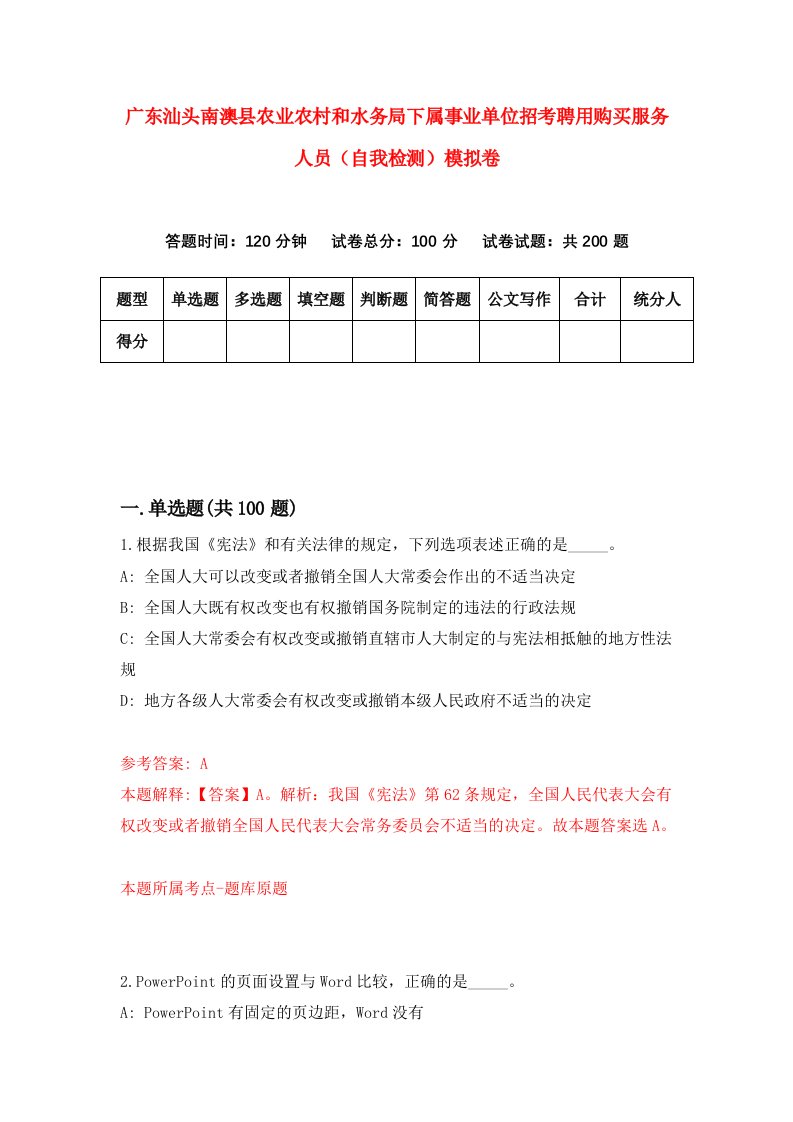 广东汕头南澳县农业农村和水务局下属事业单位招考聘用购买服务人员（自我检测）模拟卷

答题时间：120 分钟　试卷总分：100 分　试卷试题：共 200 题

| 题型 | 单选题 | 多选题 | 填空题 | 判断题 | 简答题 | 公文写作 | 合计 | 统分人 |
|---|---|---|---|---|---|---|---|---|
| 得分 | | | | | | | | |

一.单选题(共 100 题)

1.根据我国《宪法》和有关法律的规定，下列选项表述正确的是_____。

A: 全国人大可以改变或者撤销全国人大常委会作出的不适当决定

B: 全国人大既有权改变也有权撤销国务院制定的违法的行政法规

C: 全国人大常委会有权改变或撤销直辖市人大制定的与宪法相抵触的地方性法规

D: 地方各级人大常委会有权改变或撤销本级人民政府不适当的决定

参考答案: A

本题解释:【答案】A。解析：我国《宪法》第 62 条规定，全国人民代表大会有权改变或者撤销全国人民代表大会常务委员会不适当的决定。故本题答案选 A。

本题所属考点-题库原题

2.PowerPoint 的页面设置与 Word 比较，正确的是_____。

A: PowerPoint 有固定的页边距，Word 没有